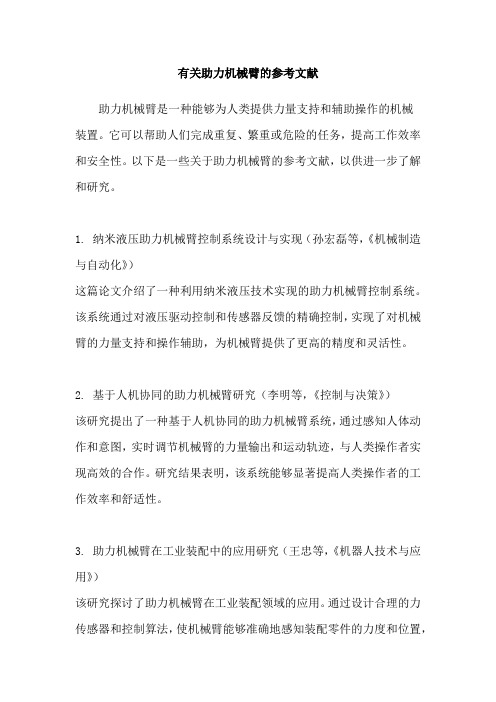 有关助力机械臂的参考文献

助力机械臂是一种能够为人类提供力量支持和辅助操作的机械装置。它可以帮助人们完成重复、繁重或危险的任务，提高工作效率和安全性。以下是一些关于助力机械臂的参考文献，以供进一步了解和研究。

1. 纳米液压助力机械臂控制系统设计与实现（孙宏磊等，《机械制造与自动化》）
这篇论文介绍了一种利用纳米液压技术实现的助力机械臂控制系统。该系统通过对液压驱动控制和传感器反馈的精确控制，实现了对机械臂的力量支持和操作辅助，为机械臂提供了更高的精度和灵活性。

2. 基于人机协同的助力机械臂研究（李明等，《控制与决策》）
该研究提出了一种基于人机协同的助力机械臂系统，通过感知人体动作和意图，实时调节机械臂的力量输出和运动轨迹，与人类操作者实现高效的合作。研究结果表明，该系统能够显著提高人类操作者的工作效率和舒适性。

3. 助力机械臂在工业装配中的应用研究（王忠等，《机器人技术与应用》）
该研究探讨了助力机械臂在工业装配领域的应用。通过设计合理的力传感器和控制算法，使机械臂能够准确地感知装配零件的力度和位置，